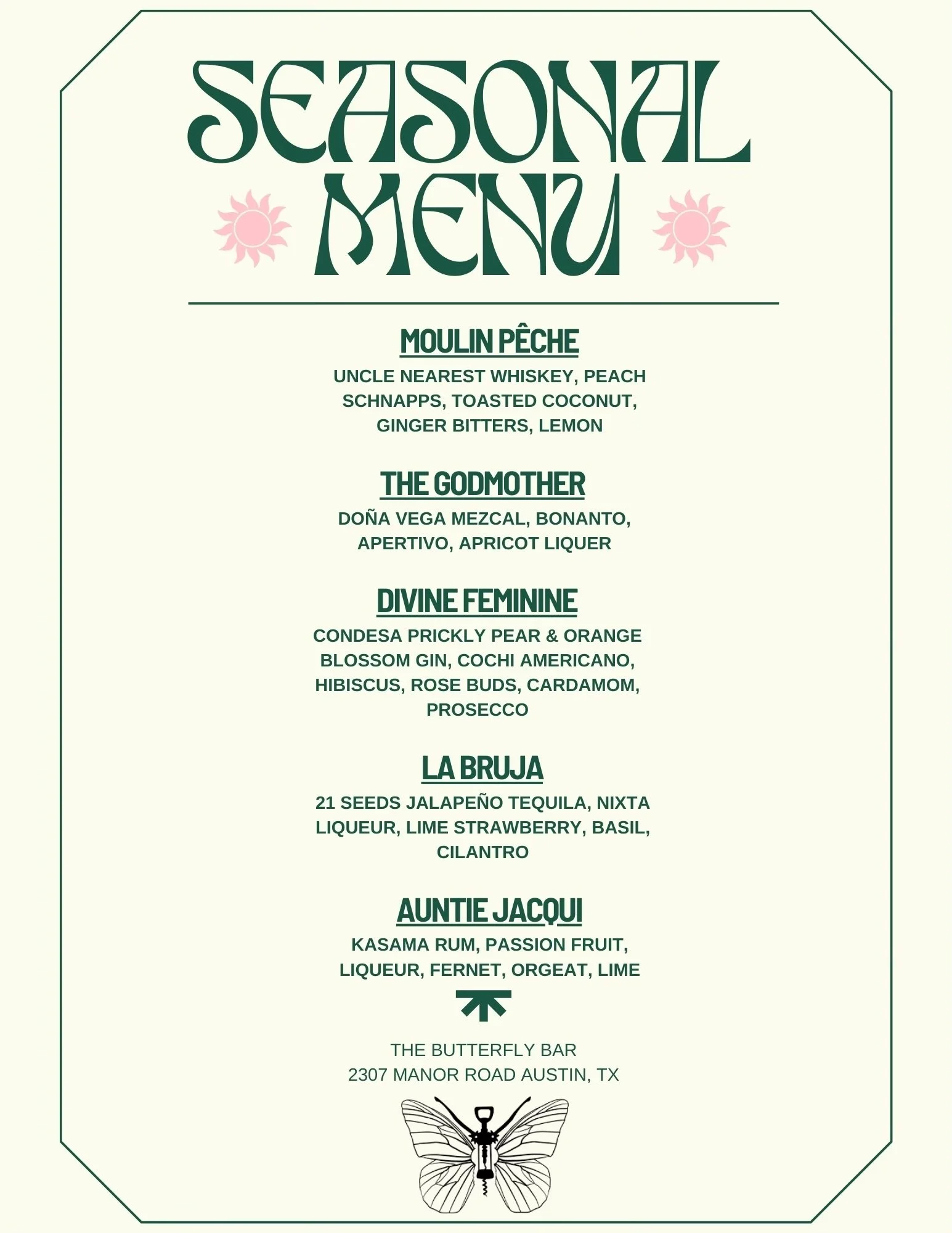 SEASONAL MENU

MOULIN PÊCHE

UNCLE NEAREST WHISKEY, PEACH SCHNAPPS, TOASTED COCONUT, GINGER BITTERS, LEMON

THE GODMOTHER

DOÑA VEGA MEZCAL, BONANTO, APERTIVO, APRICOT LIQUER

DIVINE FEMININE

CONDESA PRICKLY PEAR & ORANGE BLOSSOM GIN, COCHI AMERICANO, HIBISCUS, ROSE BUDS, CARDAMOM, PROSECCO

LA BRUJA

21 SEEDS JALAPEÑO TEQUILA, NIXTA LIQUEUR, LIME STRAWBERRY, BASIL, CILANTRO

AUNTIE JACQUI

KASAMA RUM, PASSION FRUIT, LIQUEUR, FERNET, ORGEAT, LIME

THE BUTTERFLY BAR
2307 MANOR ROAD AUSTIN, TX